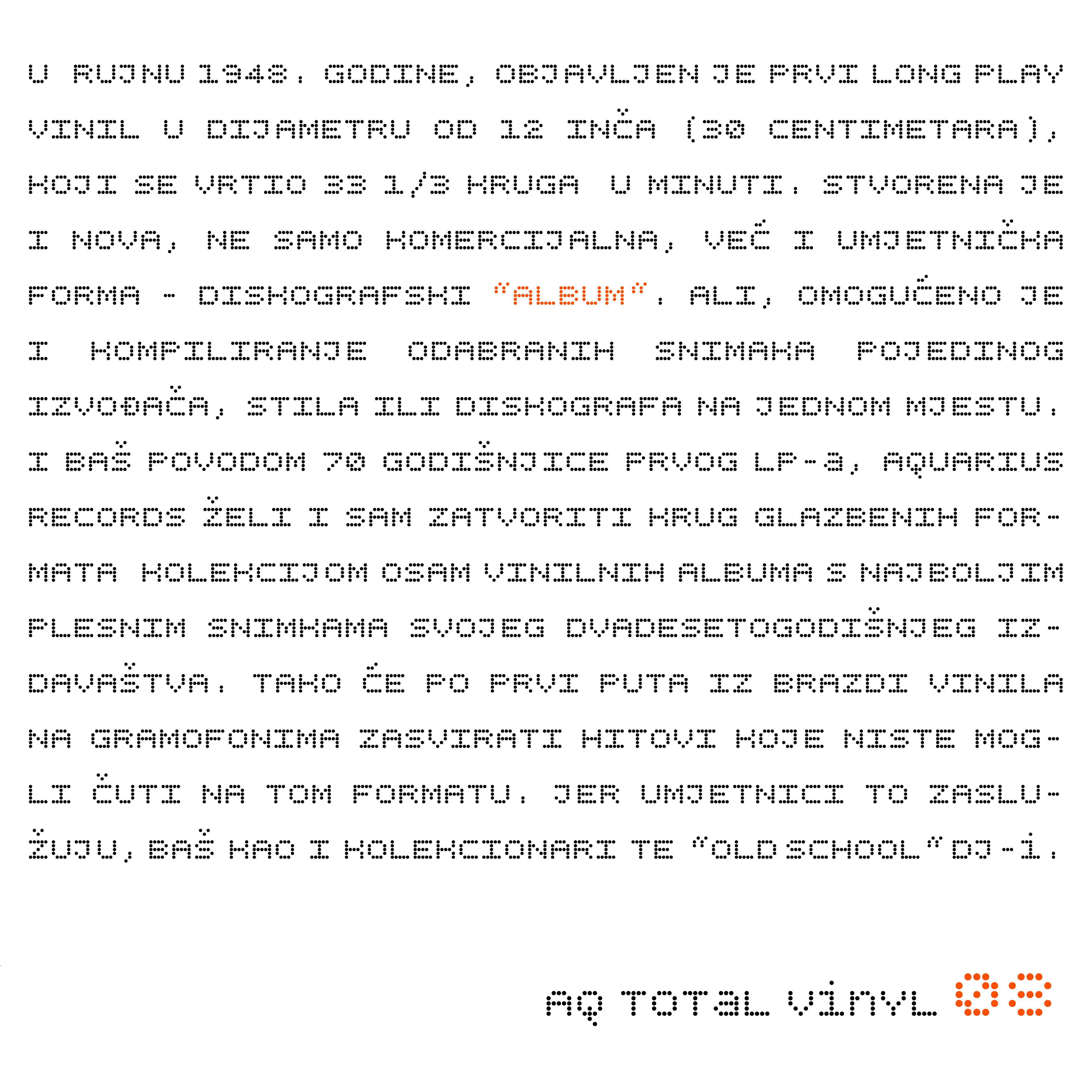 U RUJNU 1948. GODINE, OBJAVLJEN JE PRVI LONG PLAY VINIL U DIJAMETRU OD 12 INČA (30 CENTIMETARA), KOJI SE VRTIO 33 1/3 KRUGA U MINUTI. STVORENA JE I NOVA, NE SAMO KOMERCIJALNA, VEĆ I UMJETNIČKA FORMA - DISKOGRAFSKI "ALBUM". ALI, OMOGUĆENO JE I KOMPILIRANJE ODABRANIH SNIMAKA POJEDINOG IZVOĐAČA, STILA ILI DISKOGRAFA NA JEDNOM MJESTU. I BAŠ POVODOM 70 GODIŠNJICE PRVOG LP-a, AQUARIUS RECORDS ŽELI I SAM ZATVORITI KRUG GLAZBENIH FORMATA KOLEKCIJOM OSAM VINILNIH ALBUMA S NAJBOLJIM PLESNIM SNIMKAMA SVOJEG DVADESETOGODIŠNJEG IZDAVAŠTVA. TAKO ĆE PO PRVI PUTA IZ BRAZDI VINILA NA GRAMOFONIMA ZASVIRATI HITOVI KOJE NISTE MOGLI ČUTI NA TOM FORMATU. JER UMJETNICI TO ZASLUŽUJU, BAŠ KAO I KOLEKCIONARI TE "OLD SCHOOL" DJ-i.

AQ TOTaL ViNYL 08